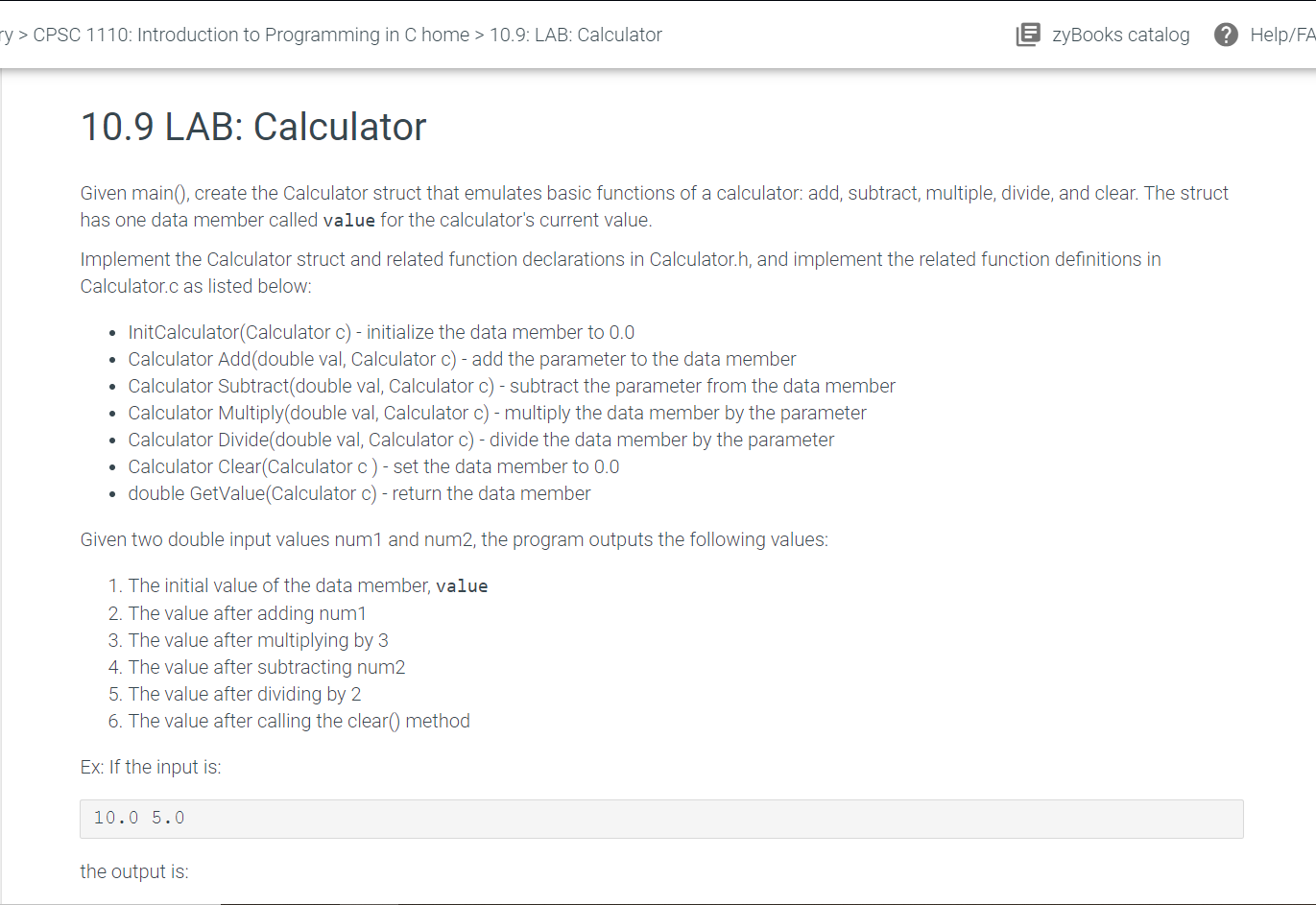 ry > CPSC 1110: Introduction to Programming in C home > 10.9: LAB: Calculator

zyBooks catalog

Help/FA

10.9 LAB: Calculator

Given main(), create the Calculator struct that emulates basic functions of a calculator: add, subtract, multiple, divide, and clear. The struct has one data member called value for the calculator's current value.

Implement the Calculator struct and related function declarations in Calculator.h, and implement the related function definitions in Calculator.c as listed below:

- InitCalculator(Calculator c) - initialize the data member to 0.0
- Calculator Add(double val, Calculator c) - add the parameter to the data member
- Calculator Subtract(double val, Calculator c) - subtract the parameter from the data member
- Calculator Multiply(double val, Calculator c) - multiply the data member by the parameter
- Calculator Divide(double val, Calculator c) - divide the data member by the parameter
- Calculator Clear(Calculator c ) - set the data member to 0.0
- double GetValue(Calculator c) - return the data member

Given two double input values num1 and num2, the program outputs the following values:

1. The initial value of the data member, value
2. The value after adding num1
3. The value after multiplying by 3
4. The value after subtracting num2
5. The value after dividing by 2
6. The value after calling the clear() method

Ex: If the input is:

10.0 5.0

the output is: